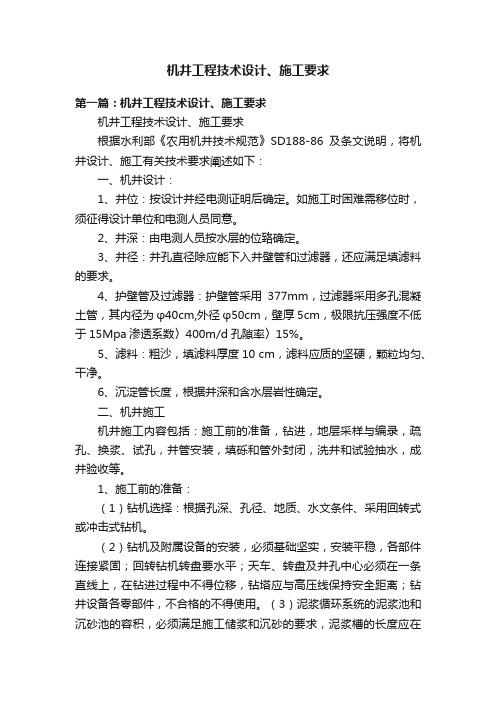 机井工程技术设计、施工要求

第一篇：机井工程技术设计、施工要求

机井工程技术设计、施工要求

根据水利部《农用机井技术规范》SD188-86 及条文说明，将机井设计、施工有关技术要求阐述如下：

一、机井设计：

1、井位：按设计并经电测证明后确定。如施工时困难需移位时，须征得设计单位和电测人员同意。

2、井深：由电测人员按水层的位臵确定。

3、井径：井孔直径除应能下入井壁管和过滤器，还应满足填滤料的要求。

4、护壁管及过滤器：护壁管采用 377mm，过滤器采用多孔混凝土管，其内径为 φ40cm,外径 φ50cm，壁厚 5cm，极限抗压强度不低于 15Mpa 渗透系数〉400m/d 孔隙率〉15%。

5、滤料：粗沙，填滤料厚度 10 cm，滤料应质的坚硬，颗粒均匀、干净。

6、沉淀管长度，根据井深和含水层岩性确定。

二、机井施工

机井施工内容包括：施工前的准备，钻进，地层采样与编录，疏孔、换浆、试孔，井管安装，填砾和管外封闭，洗井和试验抽水，成井验收等。

1、施工前的准备：

（1）钻机选择：根据孔深、孔径、地质、水文条件、采用回转式或冲击式钻机。

（2）钻机及附属设备的安装，必须基础坚实，安装平稳，各部件连接紧固；回转钻机转盘要水平；天车、转盘及井孔中心必须在一条直线上，在钻进过程中不得位移，钻塔应与高压线保持安全距离；钻井设备各零部件，不合格的不得使用。（3）泥浆循环系统的泥浆池和沉砂池的容积，必须满足施工储浆和沉砂的要求，泥浆槽的长度应在